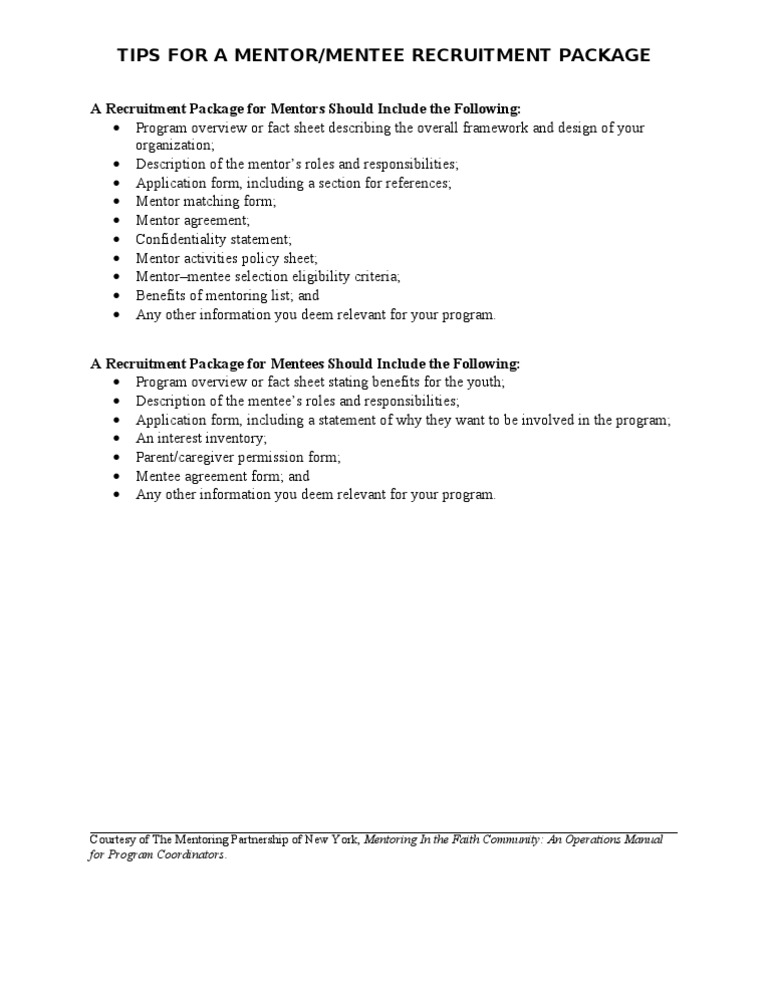 TIPS FOR A MENTOR/MENTEE RECRUITMENT PACKAGE

A Recruitment Package for Mentors Should Include the Following:

- Program overview or fact sheet describing the overall framework and design of your organization;
- Description of the mentor's roles and responsibilities;
- Application form, including a section for references;
- Mentor matching form;
- Mentor agreement;
- Confidentiality statement;
- Mentor activities policy sheet;
- Mentor–mentee selection eligibility criteria;
- Benefits of mentoring list; and
- Any other information you deem relevant for your program.

A Recruitment Package for Mentees Should Include the Following:

- Program overview or fact sheet stating benefits for the youth;
- Description of the mentee's roles and responsibilities;
- Application form, including a statement of why they want to be involved in the program;
- An interest inventory;
- Parent/caregiver permission form;
- Mentee agreement form; and
- Any other information you deem relevant for your program.

Courtesy of The Mentoring Partnership of New York, Mentoring In the Faith Community: An Operations Manual for Program Coordinators.